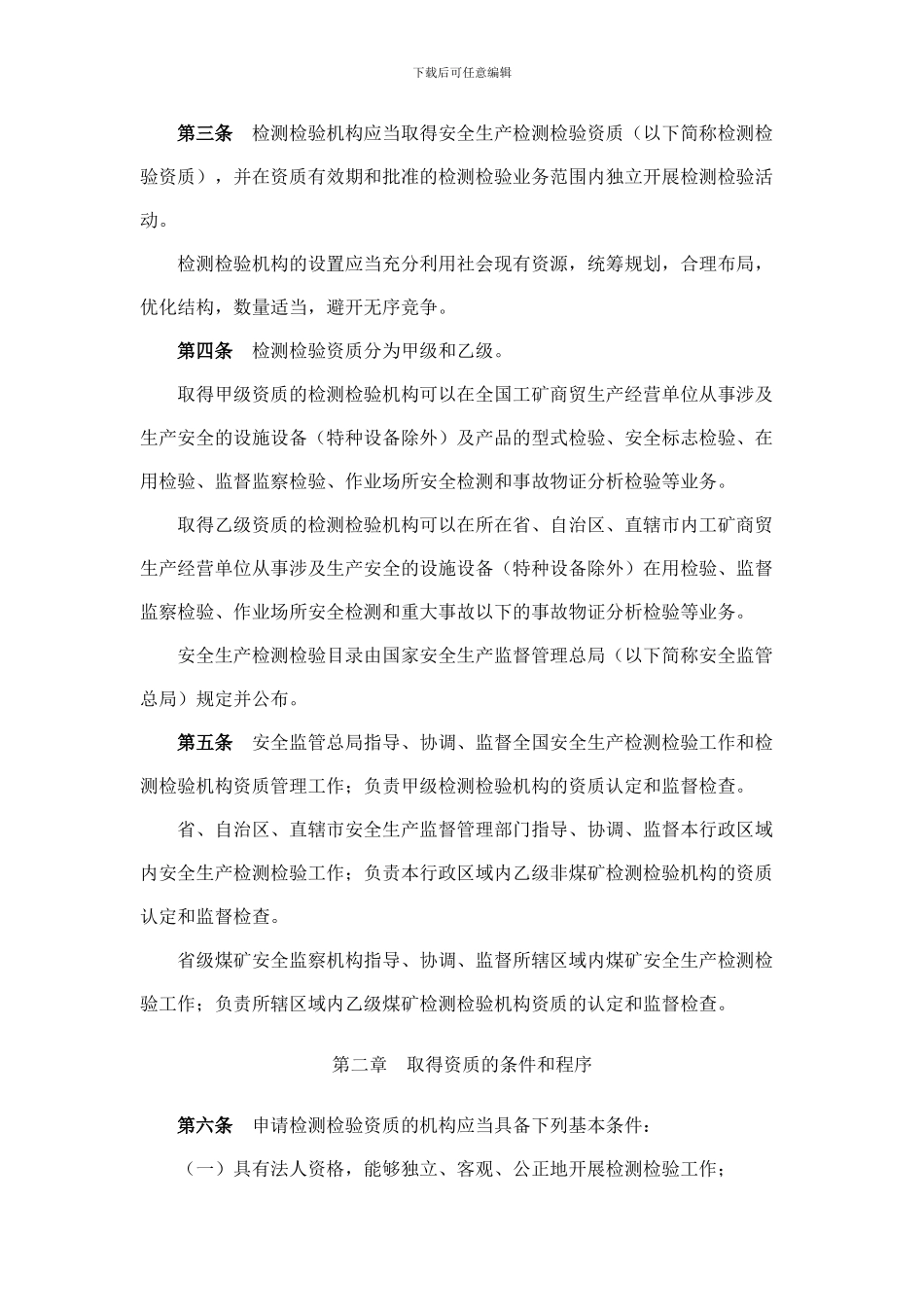 下载后可任意编辑

第三条　检测检验机构应当取得安全生产检测检验资质（以下简称检测检验资质），并在资质有效期和批准的检测检验业务范围内独立开展检测检验活动。

检测检验机构的设置应当充分利用社会现有资源，统筹规划，合理布局，优化结构，数量适当，避开无序竞争。

第四条　检测检验资质分为甲级和乙级。

取得甲级资质的检测检验机构可以在全国工矿商贸生产经营单位从事涉及生产安全的设施设备（特种设备除外）及产品的型式检验、安全标志检验、在用检验、监督监察检验、作业场所安全检测和事故物证分析检验等业务。

取得乙级资质的检测检验机构可以在所在省、自治区、直辖市内工矿商贸生产经营单位从事涉及生产安全的设施设备（特种设备除外）在用检验、监督监察检验、作业场所安全检测和重大事故以下的事故物证分析检验等业务。

安全生产检测检验目录由国家安全生产监督管理总局（以下简称安全监管总局）规定并公布。

第五条　安全监管总局指导、协调、监督全国安全生产检测检验工作和检测检验机构资质管理工作；负责甲级检测检验机构的资质认定和监督检查。

省、自治区、直辖市安全生产监督管理部门指导、协调、监督本行政区域内安全生产检测检验工作；负责本行政区域内乙级非煤矿检测检验机构的资质认定和监督检查。

省级煤矿安全监察机构指导、协调、监督所辖区域内煤矿安全生产检测检验工作；负责所辖区域内乙级煤矿检测检验机构资质的认定和监督检查。

第二章　取得资质的条件和程序

第六条　申请检测检验资质的机构应当具备下列基本条件：

（一）具有法人资格，能够独立、客观、公正地开展检测检验工作；